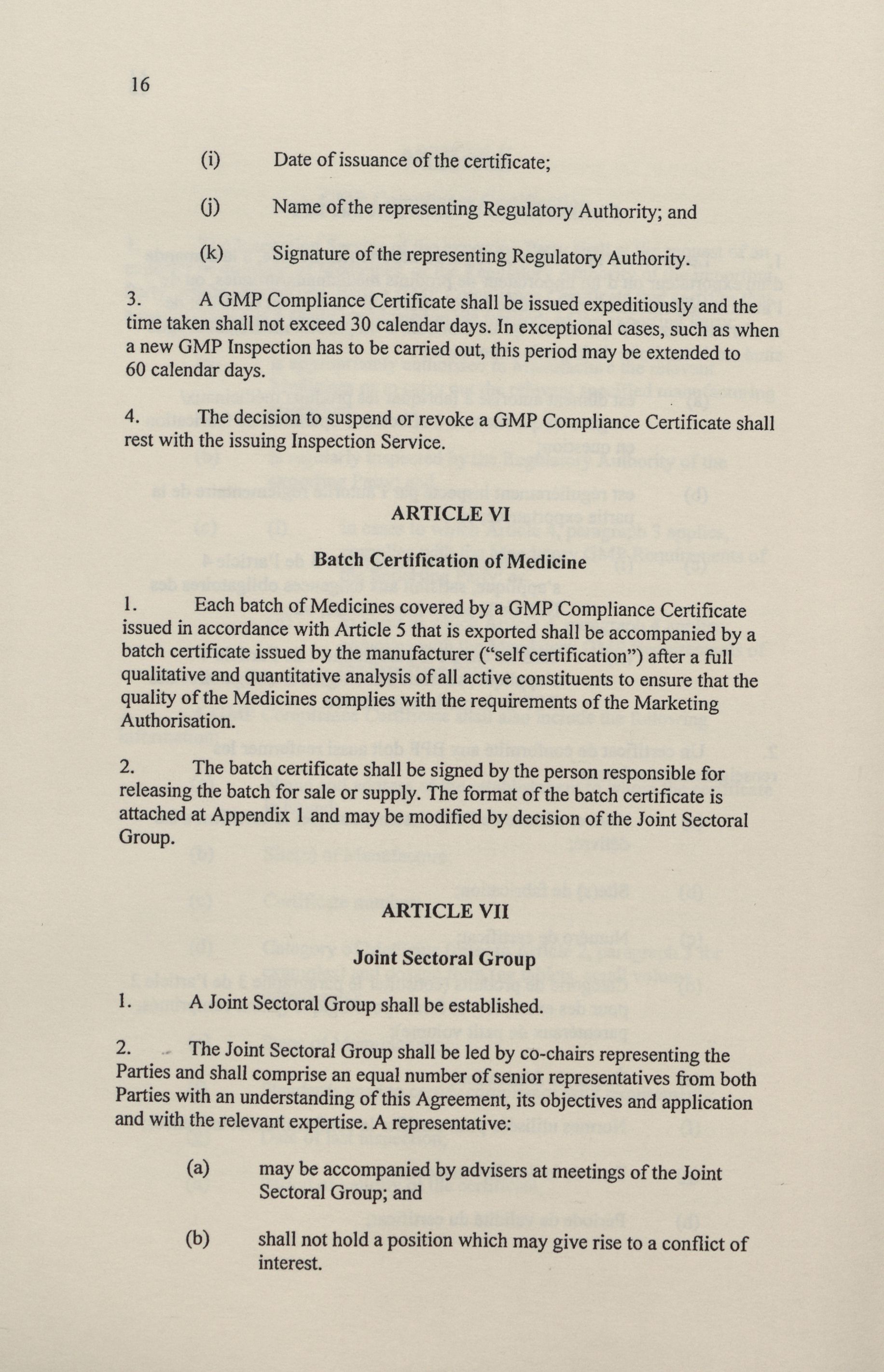 16

(i) Date of issuance of the certificate;

(j) Name of the representing Regulatory Authority; and

(k) Signature of the representing Regulatory Authority.

3. A GMP Compliance Certificate shall be issued expeditiously and the time taken shall not exceed 30 calendar days. In exceptional cases, such as when a new GMP Inspection has to be carried out, this period may be extended to 60 calendar days.

4. The decision to suspend or revoke a GMP Compliance Certificate shall rest with the issuing Inspection Service.

ARTICLE VI

Batch Certification of Medicine

1. Each batch of Medicines covered by a GMP Compliance Certificate issued in accordance with Article 5 that is exported shall be accompanied by a batch certificate issued by the manufacturer ("self certification") after a full qualitative and quantitative analysis of all active constituents to ensure that the quality of the Medicines complies with the requirements of the Marketing Authorisation.

2. The batch certificate shall be signed by the person responsible for releasing the batch for sale or supply. The format of the batch certificate is attached at Appendix 1 and may be modified by decision of the Joint Sectoral Group.

ARTICLE VII

Joint Sectoral Group

1. A Joint Sectoral Group shall be established.

2. The Joint Sectoral Group shall be led by co-chairs representing the Parties and shall comprise an equal number of senior representatives from both Parties with an understanding of this Agreement, its objectives and application and with the relevant expertise. A representative:

(a) may be accompanied by advisers at meetings of the Joint Sectoral Group; and

(b) shall not hold a position which may give rise to a conflict of interest.